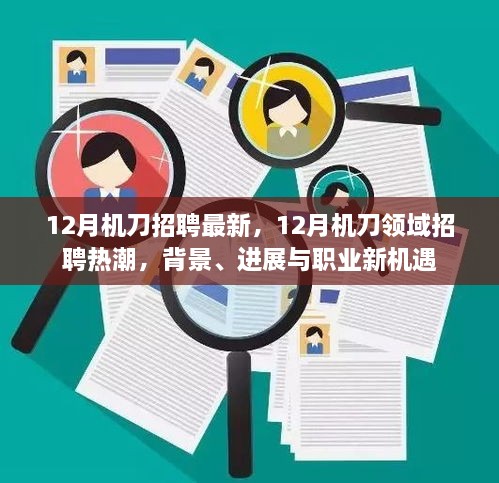 12月机刀招聘最新，12月机刀领域招聘热潮，背景、进展与职业新机遇